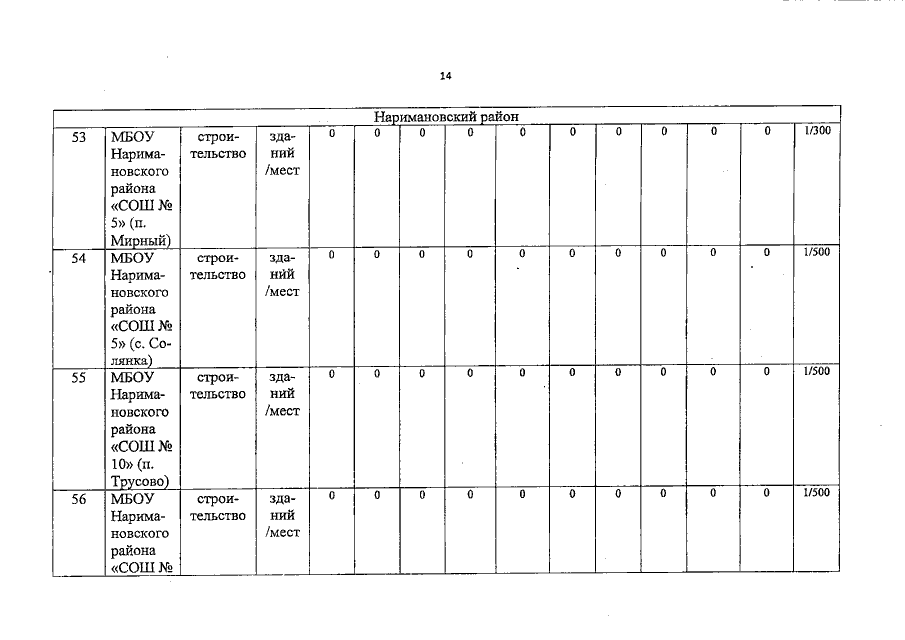 14

| Наримановский район | | | | | | | | | | | | | | |
|---|---|---|---|---|---|---|---|---|---|---|---|---|---|---|
| 53 | МБОУ Наримановского района «СОШ № 5» (п. Мирный) | строительство | зданий /мест | 0 | 0 | 0 | 0 | 0 | 0 | 0 | 0 | 0 | 0 | 1/300 |
| 54 | МБОУ Наримановского района «СОШ № 5» (с. Солянка) | строительство | зданий /мест | 0 | 0 | 0 | 0 | 0 | 0 | 0 | 0 | 0 | 0 | 1/500 |
| 55 | МБОУ Наримановского района «СОШ № 10» (п. Трусово) | строительство | зданий /мест | 0 | 0 | 0 | 0 | 0 | 0 | 0 | 0 | 0 | 0 | 1/500 |
| 56 | МБОУ Наримановского района «СОШ № | строительство | зданий /мест | 0 | 0 | 0 | 0 | 0 | 0 | 0 | 0 | 0 | 0 | 1/500 |